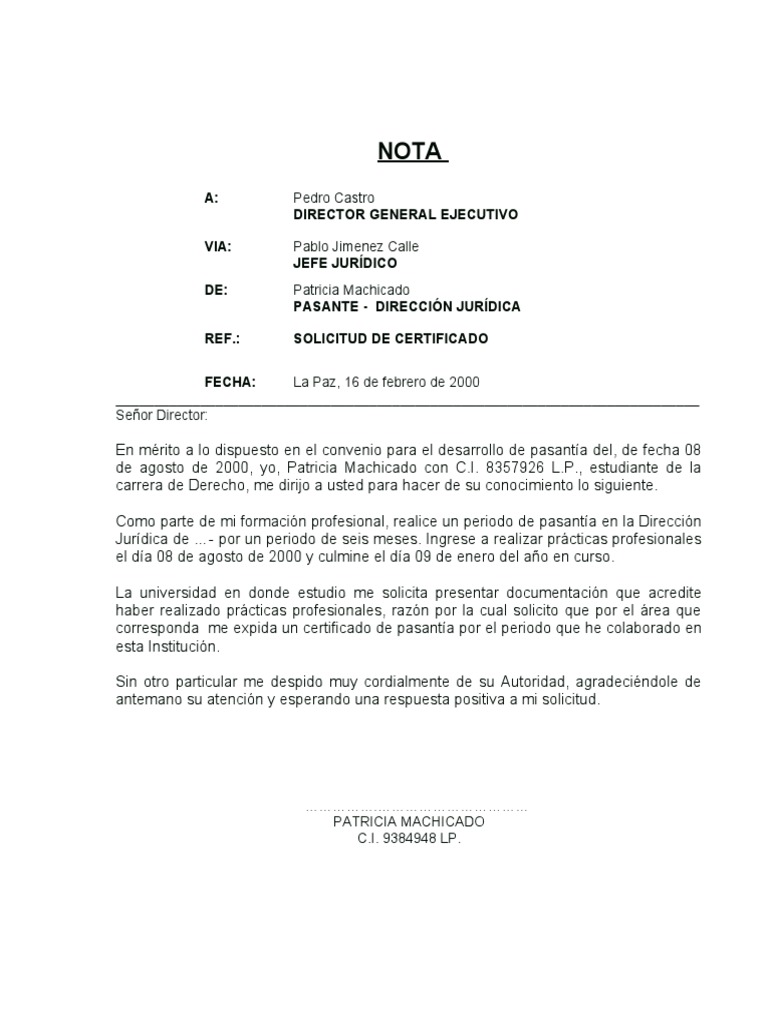 NOTA

A: Pedro Castro
DIRECTOR GENERAL EJECUTIVO

VIA: Pablo Jimenez Calle
JEFE JURÍDICO

DE: Patricia Machicado
PASANTE - DIRECCIÓN JURÍDICA

REF.: SOLICITUD DE CERTIFICADO

FECHA: La Paz, 16 de febrero de 2000

Señor Director:

En mérito a lo dispuesto en el convenio para el desarrollo de pasantía del, de fecha 08 de agosto de 2000, yo, Patricia Machicado con C.I. 8357926 L.P., estudiante de la carrera de Derecho, me dirijo a usted para hacer de su conocimiento lo siguiente.

Como parte de mi formación profesional, realice un periodo de pasantía en la Dirección Jurídica de ...- por un periodo de seis meses. Ingrese a realizar prácticas profesionales el día 08 de agosto de 2000 y culmine el día 09 de enero del año en curso.

La universidad en donde estudio me solicita presentar documentación que acredite haber realizado prácticas profesionales, razón por la cual solicito que por el área que corresponda me expida un certificado de pasantía por el periodo que he colaborado en esta Institución.

Sin otro particular me despido muy cordialmente de su Autoridad, agradeciéndole de antemano su atención y esperando una respuesta positiva a mi solicitud.

…………………………………………
PATRICIA MACHICADO
C.I. 9384948 LP.